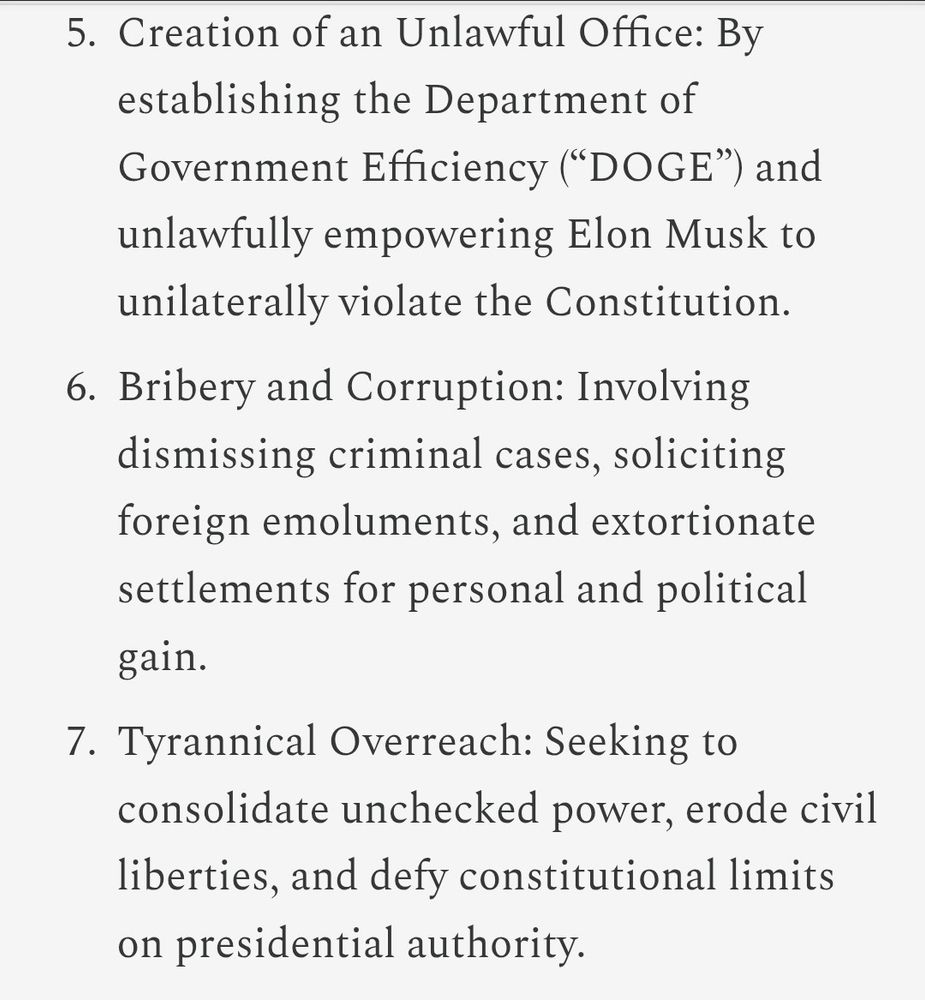 5. Creation of an Unlawful Office: By establishing the Department of Government Efficiency (“DOGE”) and unlawfully empowering Elon Musk to unilaterally violate the Constitution.

6. Bribery and Corruption: Involving dismissing criminal cases, soliciting foreign emoluments, and extortionate settlements for personal and political gain.

7. Tyrannical Overreach: Seeking to consolidate unchecked power, erode civil liberties, and defy constitutional limits on presidential authority.